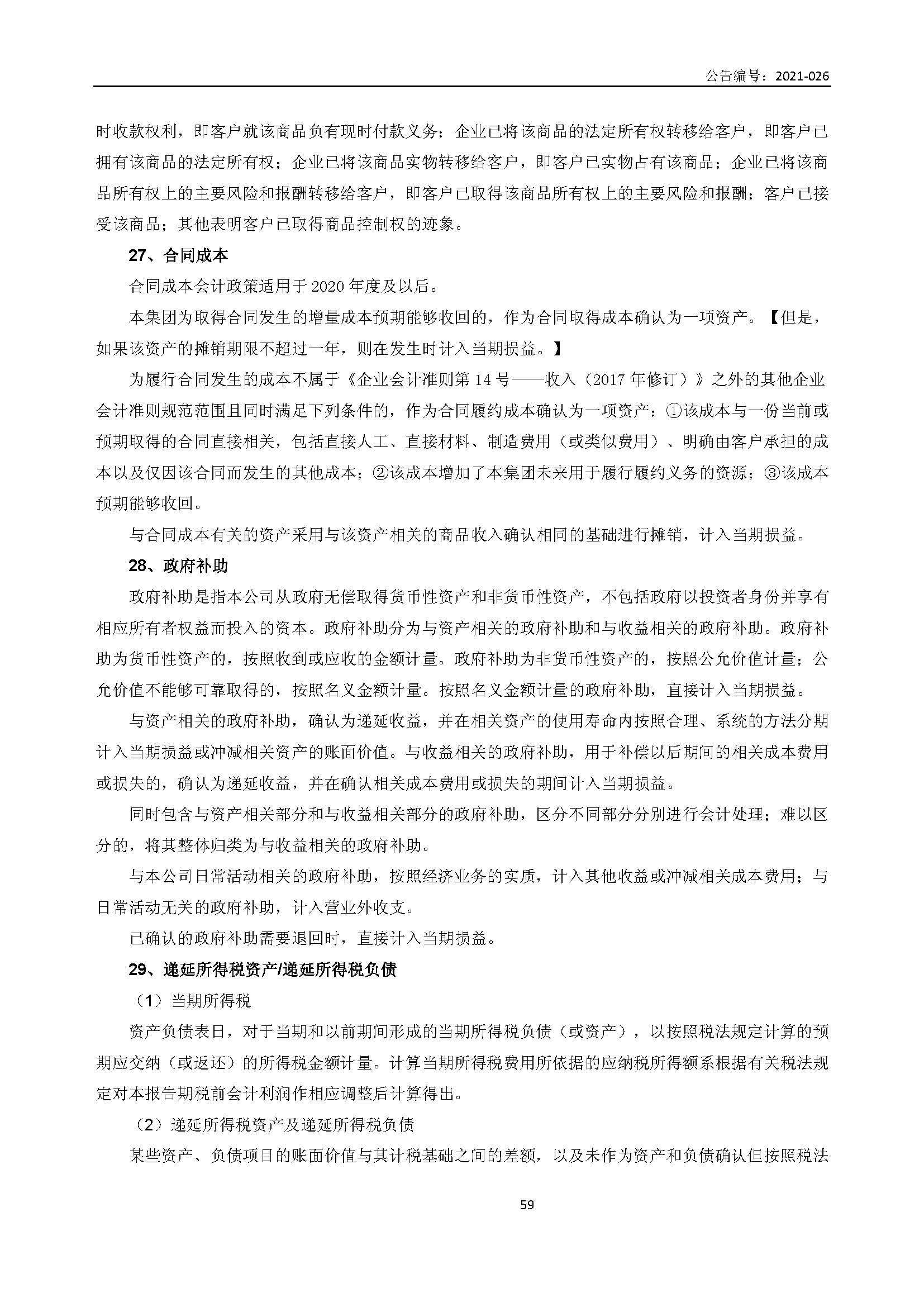 公告编号：2021-026

时收款权利，即客户就该商品负有现时付款义务；企业已将该商品的法定所有权转移给客户，即客户已拥有该商品的法定所有权；企业已将该商品实物转移给客户，即客户已实物占有该商品；企业已将该商品所有权上的主要风险和报酬转移给客户，即客户已取得该商品所有权上的主要风险和报酬；客户已接受该商品；其他表明客户已取得商品控制权的迹象。

27、合同成本

合同成本会计政策适用于 2020 年度及以后。

本集团为取得合同发生的增量成本预期能够收回的，作为合同取得成本确认为一项资产。【但是，如果该资产的摊销期限不超过一年，则在发生时计入当期损益。】

为履行合同发生的成本不属于《企业会计准则第 14 号——收入（2017 年修订）》之外的其他企业会计准则规范范围且同时满足下列条件的，作为合同履约成本确认为一项资产：①该成本与一份当前或预期取得的合同直接相关，包括直接人工、直接材料、制造费用（或类似费用）、明确由客户承担的成本以及仅因该合同而发生的其他成本；②该成本增加了本集团未来用于履行履约义务的资源；③该成本预期能够收回。

与合同成本有关的资产采用与该资产相关的商品收入确认相同的基础进行摊销，计入当期损益。

28、政府补助

政府补助是指本公司从政府无偿取得货币性资产和非货币性资产，不包括政府以投资者身份并享有相应所有者权益而投入的资本。政府补助分为与资产相关的政府补助和与收益相关的政府补助。政府补助为货币性资产的，按照收到或应收的金额计量。政府补助为非货币性资产的，按照公允价值计量；公允价值不能够可靠取得的，按照名义金额计量。按照名义金额计量的政府补助，直接计入当期损益。

与资产相关的政府补助，确认为递延收益，并在相关资产的使用寿命内按照合理、系统的方法分期计入当期损益或冲减相关资产的账面价值。与收益相关的政府补助，用于补偿以后期间的相关成本费用或损失的，确认为递延收益，并在确认相关成本费用或损失的期间计入当期损益。

同时包含与资产相关部分和与收益相关部分的政府补助，区分不同部分分别进行会计处理；难以区分的，将其整体归类为与收益相关的政府补助。

与本公司日常活动相关的政府补助，按照经济业务的实质，计入其他收益或冲减相关成本费用；与日常活动无关的政府补助，计入营业外收支。

已确认的政府补助需要退回时，直接计入当期损益。

29、递延所得税资产/递延所得税负债

（1）当期所得税

资产负债表日，对于当期和以前期间形成的当期所得税负债（或资产），以按照税法规定计算的预期应交纳（或返还）的所得税金额计量。计算当期所得税费用所依据的应纳税所得额系根据有关税法规定对本报告期税前会计利润作相应调整后计算得出。

（2）递延所得税资产及递延所得税负债

某些资产、负债项目的账面价值与其计税基础之间的差额，以及未作为资产和负债确认但按照税法

59